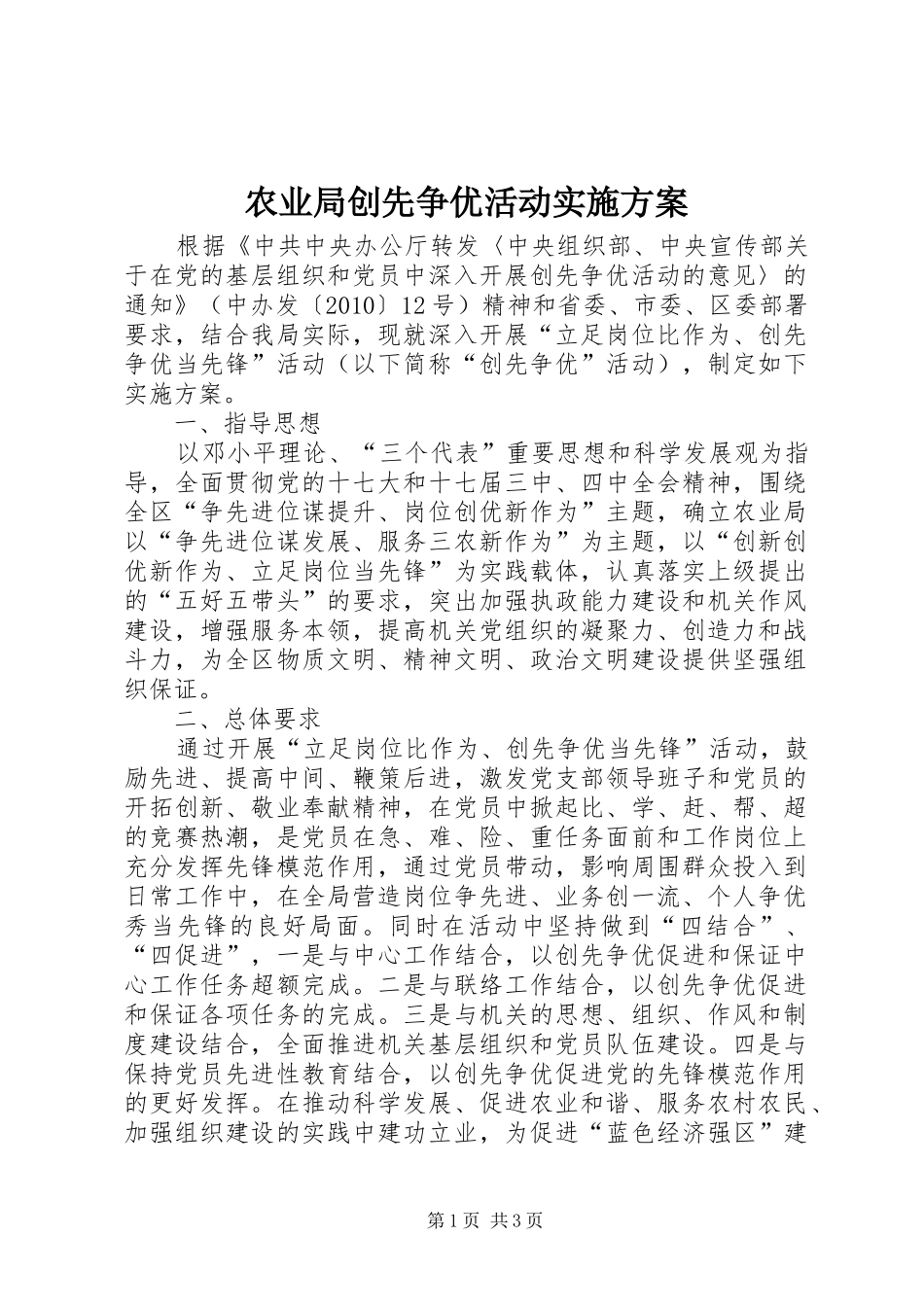 农业局创先争优活动实施方案

根据《中共中央办公厅转发〈中央组织部、中央宣传部关于在党的基层组织和党员中深入开展创先争优活动的意见〉的通知》（中办发〔2010〕12号）精神和省委、市委、区委部署要求，结合我局实际，现就深入开展“立足岗位比作为、创先争优当先锋”活动（以下简称“创先争优”活动），制定如下实施方案。

一、指导思想

以邓小平理论、“三个代表”重要思想和科学发展观为指导，全面贯彻党的十七大和十七届三中、四中全会精神，围绕全区“争先进位谋提升、岗位创优新作为”主题，确立农业局以“争先进位谋发展、服务三农新作为”为主题，以“创新创优新作为、立足岗位当先锋”为实践载体，认真落实上级提出的“五好五带头”的要求，突出加强执政能力建设和机关作风建设，增强服务本领，提高机关党组织的凝聚力、创造力和战斗力，为全区物质文明、精神文明、政治文明建设提供坚强组织保证。

二、总体要求

通过开展“立足岗位比作为、创先争优当先锋”活动，鼓励先进、提高中间、鞭策后进，激发党支部领导班子和党员的开拓创新、敬业奉献精神，在党员中掀起比、学、赶、帮、超的竞赛热潮，是党员在急、难、险、重任务面前和工作岗位上充分发挥先锋模范作用，通过党员带动，影响周围群众投入到日常工作中，在全局营造岗位争先进、业务创一流、个人争优秀当先锋的良好局面。同时在活动中坚持做到“四结合”、“四促进”，一是与中心工作结合，以创先争优促进和保证中心工作任务超额完成。二是与联络工作结合，以创先争优促进和保证各项任务的完成。三是与机关的思想、组织、作风和制度建设结合，全面推进机关基层组织和党员队伍建设。四是与保持党员先进性教育结合，以创先争优促进党的先锋模范作用的更好发挥。在推动科学发展、促进农业和谐、服务农村农民、加强组织建设的实践中建功立业，为促进“蓝色经济强区”建

第1页 共3页